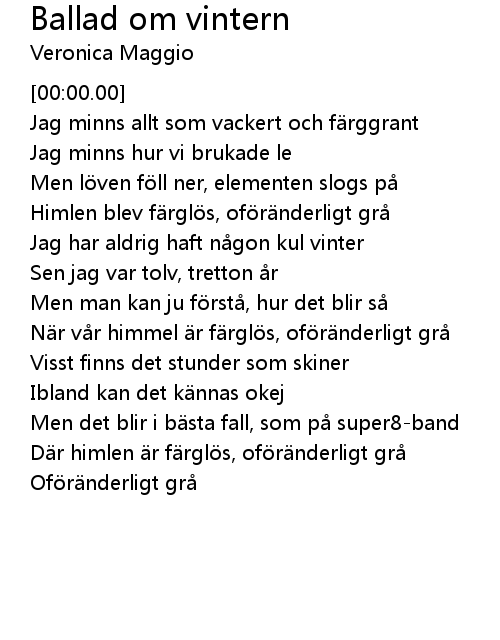 Ballad om vintern
Veronica Maggio

[00:00.00]
Jag minns allt som vackert och färggrant
Jag minns hur vi brukade le
Men löven föll ner, elementen slogs på
Himlen blev färglös, oföränderligt grå
Jag har aldrig haft någon kul vinter
Sen jag var tolv, tretton år
Men man kan ju förstå, hur det blir så
När vår himmel är färglös, oföränderligt grå
Visst finns det stunder som skiner
Ibland kan det kännas okej
Men det blir i bästa fall, som på super8-band
Där himlen är färglös, oföränderligt grå
Oföränderligt grå